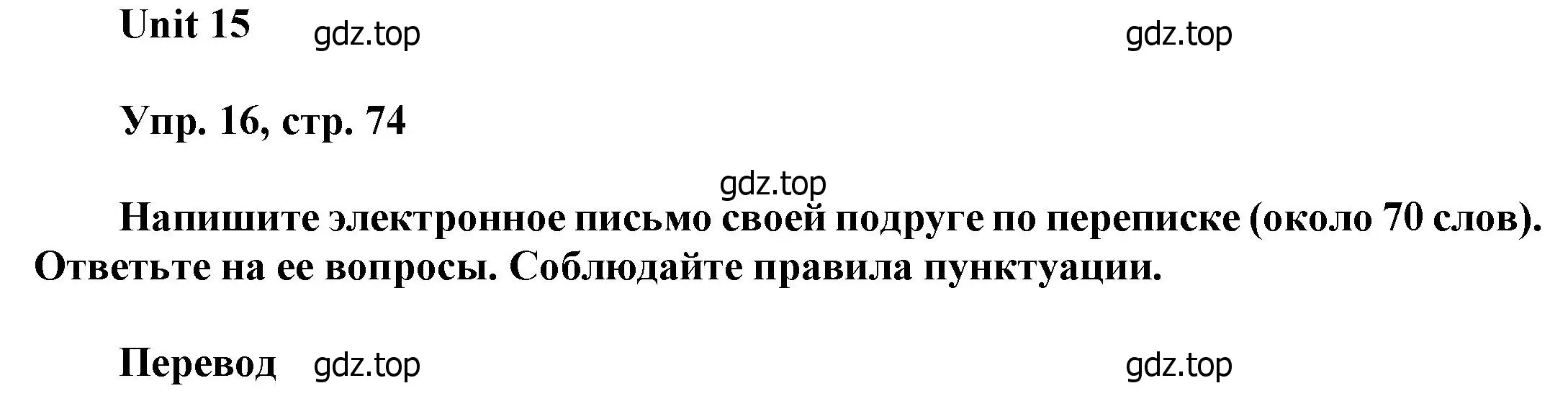 Unit 15 gdz.top gdz.top

Упр. 16, стр. 74

gdz.top

Напишите электронное письмо своей подруге по переписке (около 70 слов). Ответьте на ее вопросы. Соблюдайте правила пунктуации.

Перевод gdz.top gdz.top